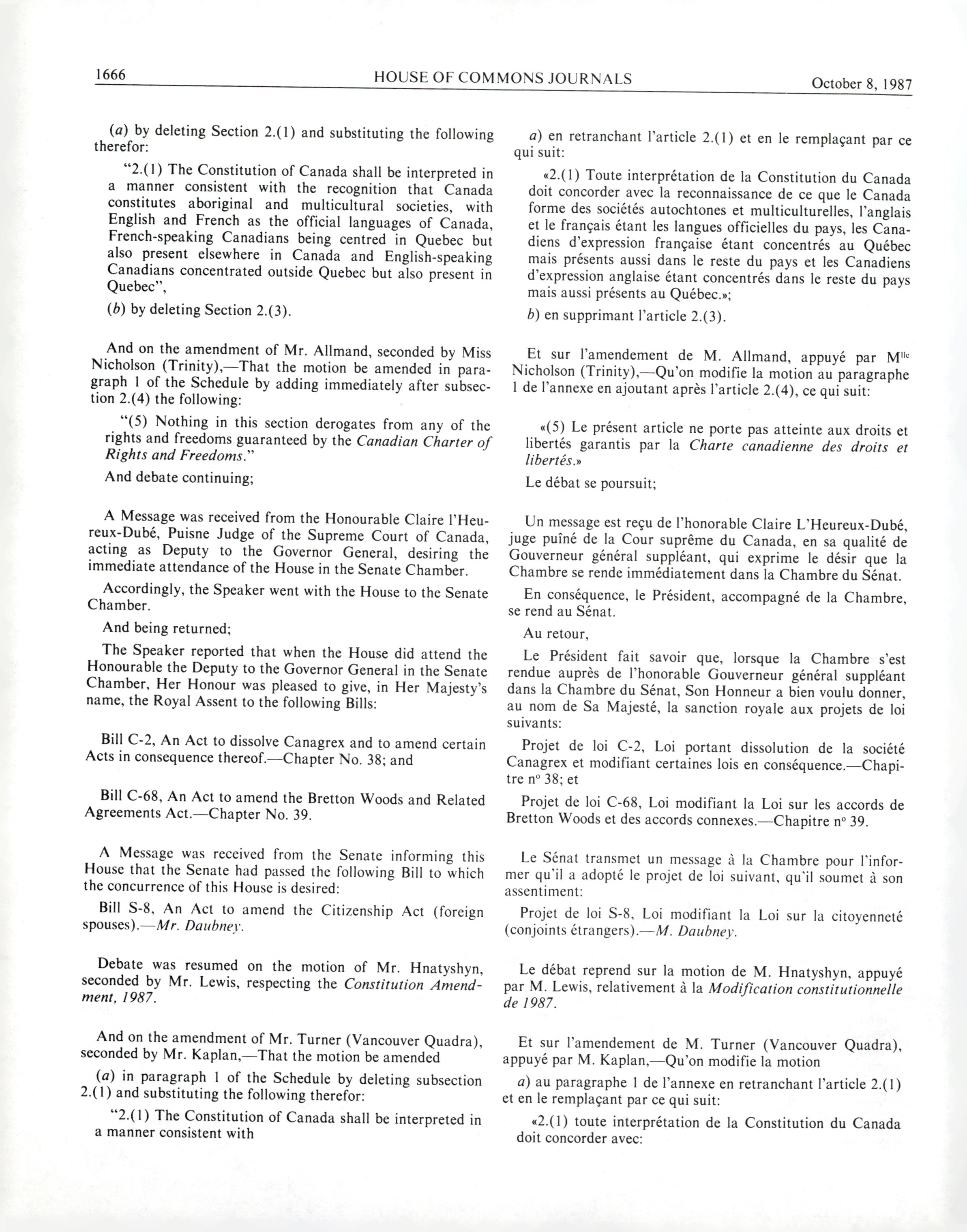 1666 HOUSE OF COMMONS JOURNALS October 8, 1987

(a) by deleting Section 2.(1) and substituting the following therefor:

"2.(1) The Constitution of Canada shall be interpreted in a manner consistent with the recognition that Canada constitutes aboriginal and multicultural societies, with English and French as the official languages of Canada, French-speaking Canadians being centred in Quebec but also present elsewhere in Canada and English-speaking Canadians concentrated outside Quebec but also present in Quebec",

(b) by deleting Section 2.(3).

And on the amendment of Mr. Allmand, seconded by Miss Nicholson (Trinity),—That the motion be amended in paragraph 1 of the Schedule by adding immediately after subsection 2.(4) the following:

"(5) Nothing in this section derogates from any of the rights and freedoms guaranteed by the Canadian Charter of Rights and Freedoms."

And debate continuing;

A Message was received from the Honourable Claire l'Heureux-Dubé, Puisne Judge of the Supreme Court of Canada, acting as Deputy to the Governor General, desiring the immediate attendance of the House in the Senate Chamber.

Accordingly, the Speaker went with the House to the Senate Chamber.

And being returned;

The Speaker reported that when the House did attend the Honourable the Deputy to the Governor General in the Senate Chamber, Her Honour was pleased to give, in Her Majesty's name, the Royal Assent to the following Bills:

Bill C-2, An Act to dissolve Canagrex and to amend certain Acts in consequence thereof.—Chapter No. 38; and

Bill C-68, An Act to amend the Bretton Woods and Related Agreements Act.—Chapter No. 39.

A Message was received from the Senate informing this House that the Senate had passed the following Bill to which the concurrence of this House is desired:

Bill S-8, An Act to amend the Citizenship Act (foreign spouses).—Mr. Daubney.

Debate was resumed on the motion of Mr. Hnatyshyn, seconded by Mr. Lewis, respecting the Constitution Amendment, 1987.

And on the amendment of Mr. Turner (Vancouver Quadra), seconded by Mr. Kaplan,—That the motion be amended

(a) in paragraph 1 of the Schedule by deleting subsection 2.(1) and substituting the following therefor:

"2.(1) The Constitution of Canada shall be interpreted in a manner consistent with

a) en retranchant l'article 2.(1) et en le remplaçant par ce qui suit:

«2.(1) Toute interprétation de la Constitution du Canada doit concorder avec la reconnaissance de ce que le Canada forme des sociétés autochtones et multiculturelles, l'anglais et le français étant les langues officielles du pays, les Canadiens d'expression française étant concentrés au Québec mais présents aussi dans le reste du pays et les Canadiens d'expression anglaise étant concentrés dans le reste du pays mais aussi présents au Québec.»;

b) en supprimant l'article 2.(3).

Et sur l'amendement de M. Allmand, appuyé par M$^{lle}$ Nicholson (Trinity),—Qu'on modifie la motion au paragraphe 1 de l'annexe en ajoutant après l'article 2.(4), ce qui suit:

«(5) Le présent article ne porte pas atteinte aux droits et libertés garantis par la Charte canadienne des droits et libertés.»

Le débat se poursuit;

Un message est reçu de l'honorable Claire L'Heureux-Dubé, juge puîné de la Cour suprême du Canada, en sa qualité de Gouverneur général suppléant, qui exprime le désir que la Chambre se rende immédiatement dans la Chambre du Sénat.

En conséquence, le Président, accompagné de la Chambre, se rend au Sénat.

Au retour,

Le Président fait savoir que, lorsque la Chambre s'est rendue auprès de l'honorable Gouverneur général suppléant dans la Chambre du Sénat, Son Honneur a bien voulu donner, au nom de Sa Majesté, la sanction royale aux projets de loi suivants:

Projet de loi C-2, Loi portant dissolution de la société Canagrex et modifiant certaines lois en conséquence.—Chapitre n° 38; et

Projet de loi C-68, Loi modifiant la Loi sur les accords de Bretton Woods et des accords connexes.—Chapitre n° 39.

Le Sénat transmet un message à la Chambre pour l'informer qu'il a adopté le projet de loi suivant, qu'il soumet à son assentiment:

Projet de loi S-8, Loi modifiant la Loi sur la citoyenneté (conjoints étrangers).—M. Daubney.

Le débat reprend sur la motion de M. Hnatyshyn, appuyé par M. Lewis, relativement à la Modification constitutionnelle de 1987.

Et sur l'amendement de M. Turner (Vancouver Quadra), appuyé par M. Kaplan,—Qu'on modifie la motion

a) au paragraphe 1 de l'annexe en retranchant l'article 2.(1) et en le remplaçant par ce qui suit:

«2.(1) toute interprétation de la Constitution du Canada doit concorder avec: